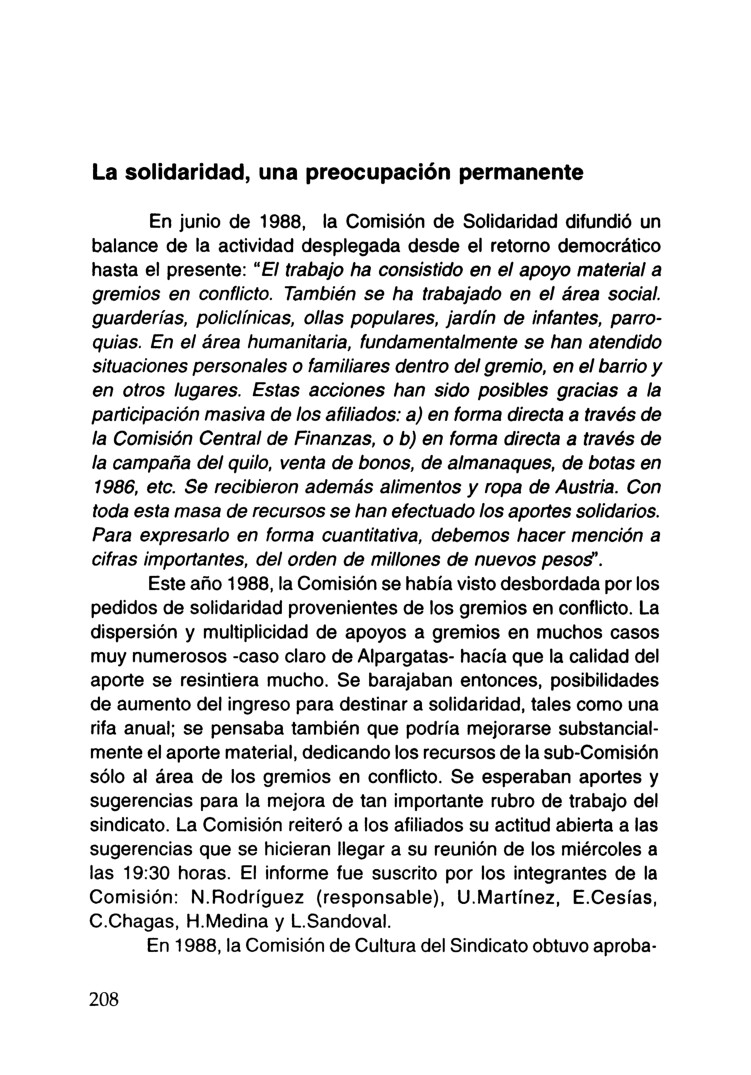 La solidaridad, una preocupación permanente

En junio de 1988, la Comisión de Solidaridad difundió un balance de la actividad desplegada desde el retorno democrático hasta el presente: "El trabajo ha consistido en el apoyo material a gremios en conflicto. También se ha trabajado en el área social. guarderías, policlínicas, ollas populares, jardín de infantes, parroquias. En el área humanitaria, fundamentalmente se han atendido situaciones personales o familiares dentro del gremio, en el barrio y en otros lugares. Estas acciones han sido posibles gracias a la participación masiva de los afiliados: a) en forma directa a través de la Comisión Central de Finanzas, o b) en forma directa a través de la campaña del quilo, venta de bonos, de almanaques, de botas en 1986, etc. Se recibieron además alimentos y ropa de Austria. Con toda esta masa de recursos se han efectuado los aportes solidarios. Para expresarlo en forma cuantitativa, debemos hacer mención a cifras importantes, del orden de millones de nuevos pesos".

Este año 1988, la Comisión se había visto desbordada por los pedidos de solidaridad provenientes de los gremios en conflicto. La dispersión y multiplicidad de apoyos a gremios en muchos casos muy numerosos -caso claro de Alpargatas- hacía que la calidad del aporte se resintiera mucho. Se barajaban entonces, posibilidades de aumento del ingreso para destinar a solidaridad, tales como una rifa anual; se pensaba también que podría mejorarse substancialmente el aporte material, dedicando los recursos de la sub-Comisión sólo al área de los gremios en conflicto. Se esperaban aportes y sugerencias para la mejora de tan importante rubro de trabajo del sindicato. La Comisión reiteró a los afiliados su actitud abierta a las sugerencias que se hicieran llegar a su reunión de los miércoles a las 19:30 horas. El informe fue suscrito por los integrantes de la Comisión: N.Rodríguez (responsable), U.Martínez, E.Cesías, C.Chagas, H.Medina y L.Sandoval.

En 1988, la Comisión de Cultura del Sindicato obtuvo aproba-

208